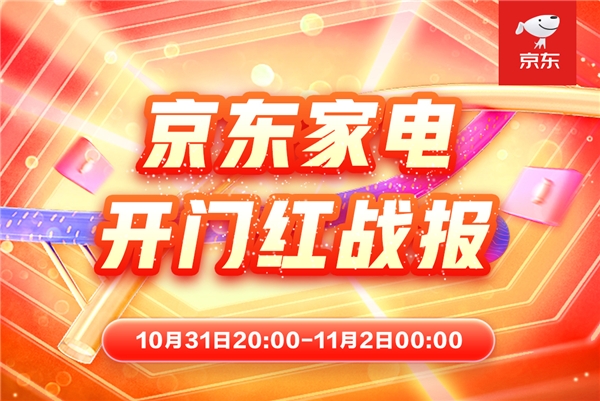 京东

京东家电
开门红战报

10月31日20:00-11月2日00:00